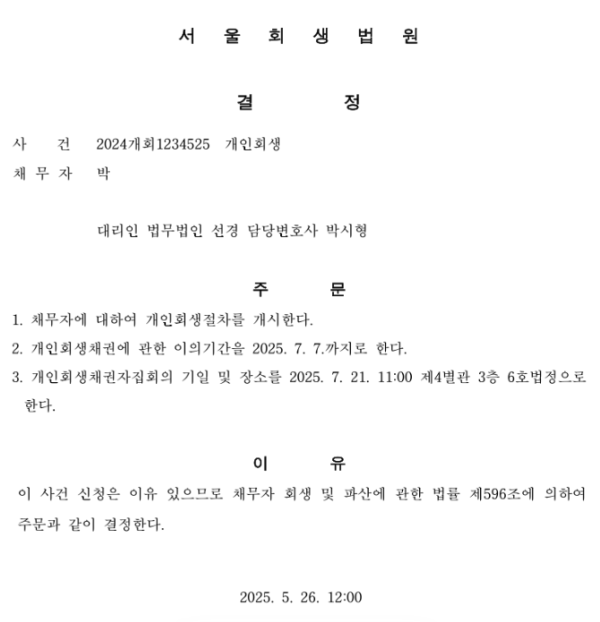 서 울 회 생 법 원

결 정

사 건 2024개회1234525 개인회생
채 무 자 박

대리인 법무법인 선경 담당변호사 박시형

주 문

1. 채무자에 대하여 개인회생절차를 개시한다.
2. 개인회생채권에 관한 이의기간을 2025. 7. 7.까지로 한다.
3. 개인회생채권자집회의 기일 및 장소를 2025. 7. 21. 11:00 제4별관 3층 6호법정으로 한다.

이 유

이 사건 신청은 이유 있으므로 채무자 회생 및 파산에 관한 법률 제596조에 의하여 주문과 같이 결정한다.

2025. 5. 26. 12:00